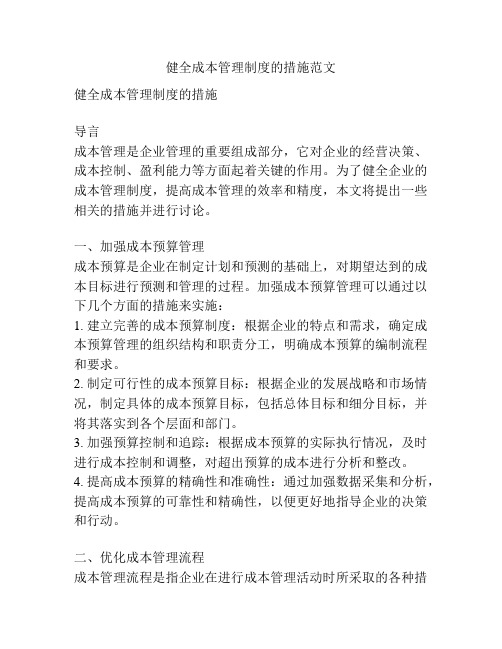 健全成本管理制度的措施范文

健全成本管理制度的措施

导言
成本管理是企业管理的重要组成部分，它对企业的经营决策、成本控制、盈利能力等方面起着关键的作用。为了健全企业的成本管理制度，提高成本管理的效率和精度，本文将提出一些相关的措施并进行讨论。

一、加强成本预算管理
成本预算是企业在制定计划和预测的基础上，对期望达到的成本目标进行预测和管理的过程。加强成本预算管理可以通过以下几个方面的措施来实施：
1. 建立完善的成本预算制度：根据企业的特点和需求，确定成本预算管理的组织结构和职责分工，明确成本预算的编制流程和要求。
2. 制定可行性的成本预算目标：根据企业的发展战略和市场情况，制定具体的成本预算目标，包括总体目标和细分目标，并将其落实到各个层面和部门。
3. 加强预算控制和追踪：根据成本预算的实际执行情况，及时进行成本控制和调整，对超出预算的成本进行分析和整改。
4. 提高成本预算的精确性和准确性：通过加强数据采集和分析，提高成本预算的可靠性和精确性，以便更好地指导企业的决策和行动。

二、优化成本管理流程
成本管理流程是指企业在进行成本管理活动时所采取的各种措